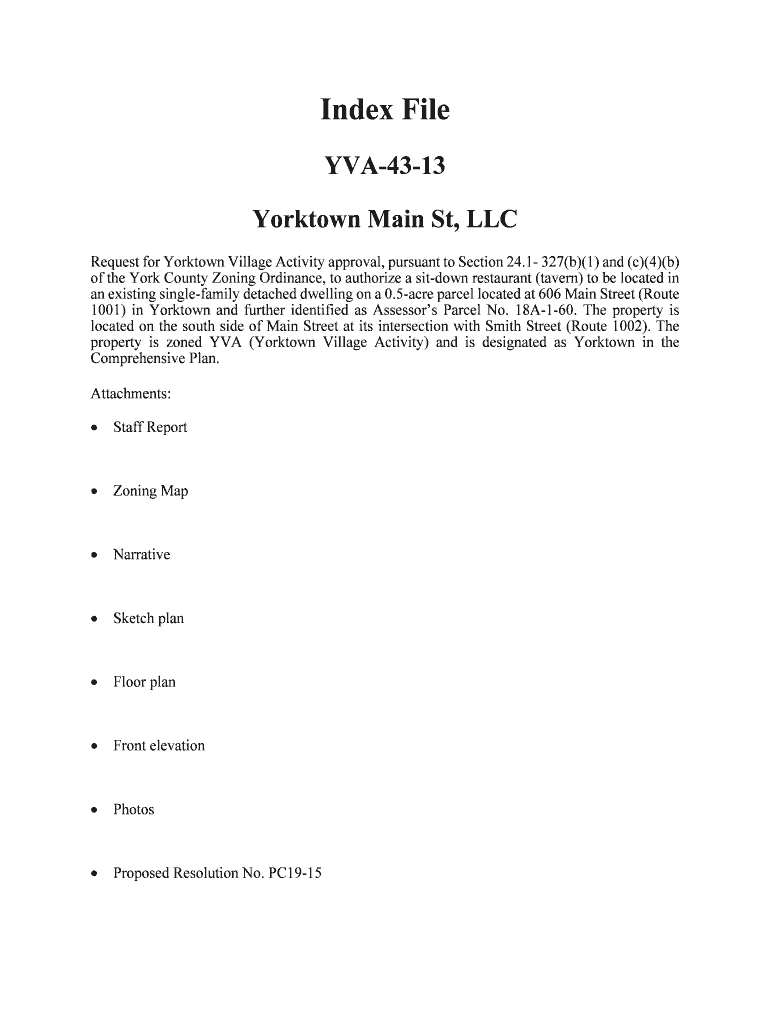 Index File

YVA-43-13

Yorktown Main St, LLC

Request for Yorktown Village Activity approval, pursuant to Section 24.1- 327(b)(1) and (c)(4)(b) of the York County Zoning Ordinance, to authorize a sit-down restaurant (tavern) to be located in an existing single-family detached dwelling on a 0.5-acre parcel located at 606 Main Street (Route 1001) in Yorktown and further identified as Assessor's Parcel No. 18A-1-60. The property is located on the south side of Main Street at its intersection with Smith Street (Route 1002). The property is zoned YVA (Yorktown Village Activity) and is designated as Yorktown in the Comprehensive Plan.

Attachments:

• Staff Report

• Zoning Map

• Narrative

• Sketch plan

• Floor plan

• Front elevation

• Photos

• Proposed Resolution No. PC19-15